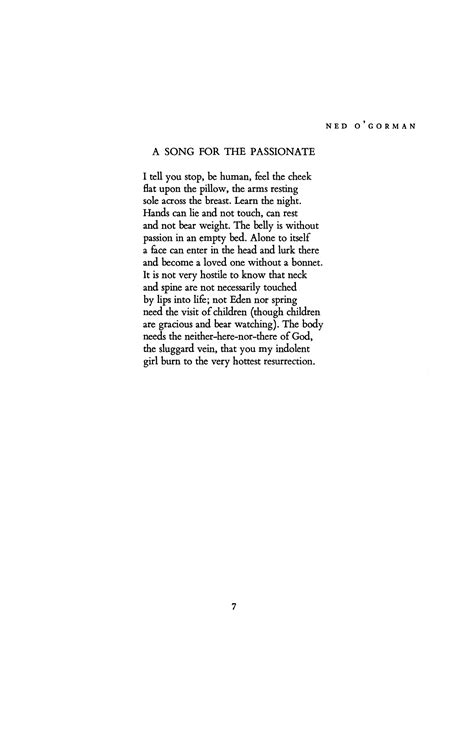 NED O'GORMAN

A SONG FOR THE PASSIONATE

I tell you stop, be human, feel the cheek
flat upon the pillow, the arms resting
sole across the breast. Learn the night.
Hands can lie and not touch, can rest
and not bear weight. The belly is without
passion in an empty bed. Alone to itself
a face can enter in the head and lurk there
and become a loved one without a bonnet.
It is not very hostile to know that neck
and spine are not necessarily touched
by lips into life; not Eden nor spring
need the visit of children (though children
are gracious and bear watching). The body
needs the neither-here-nor-there of God,
the sluggard vein, that you my indolent
girl burn to the very hottest resurrection.

7